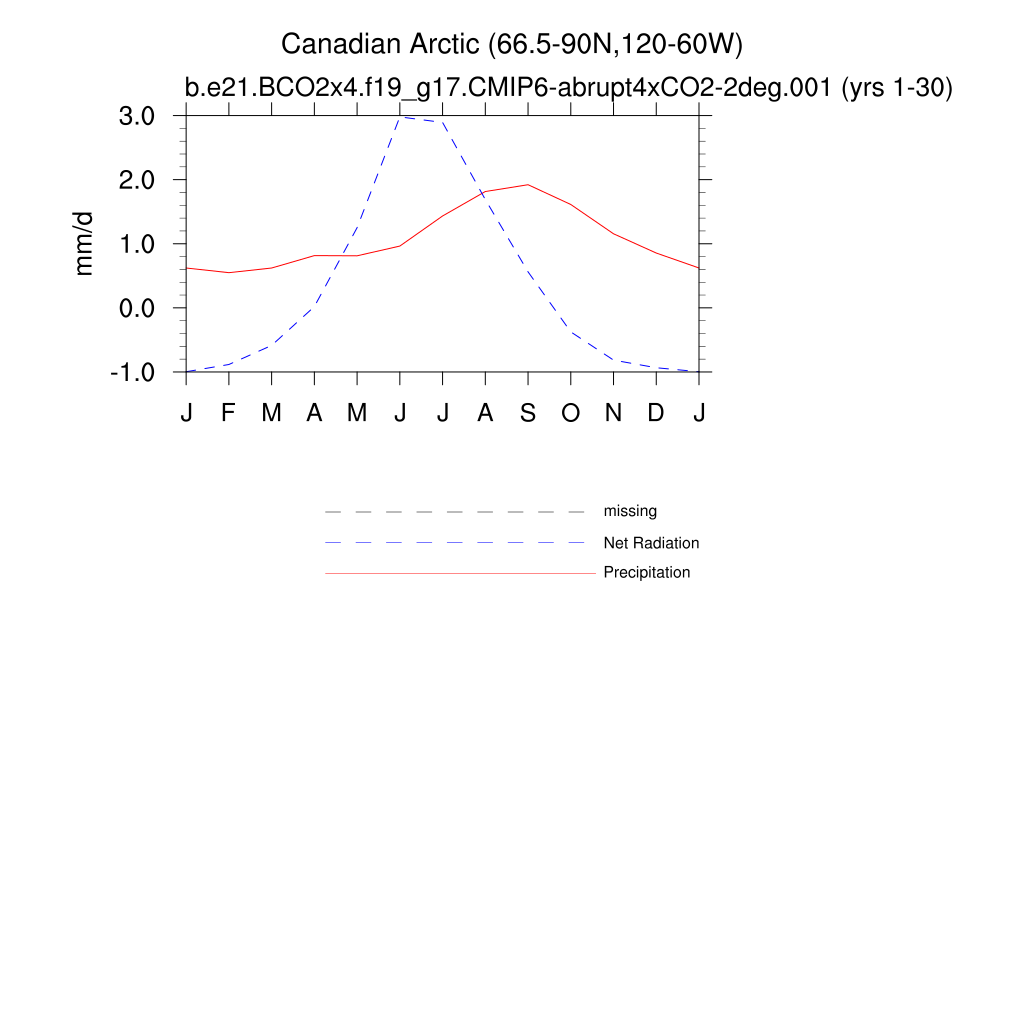 Canadian Arctic (66.5-90N,120-60W)
b.e21.BCO2x4.f19_g17.CMIP6-abrupt4xCO2-2deg.001 (yrs 1-30)

mm/d

3.0
2.0
1.0
0.0
-1.0

J F M A M J J A S O N D J

missing
Net Radiation
Precipitation